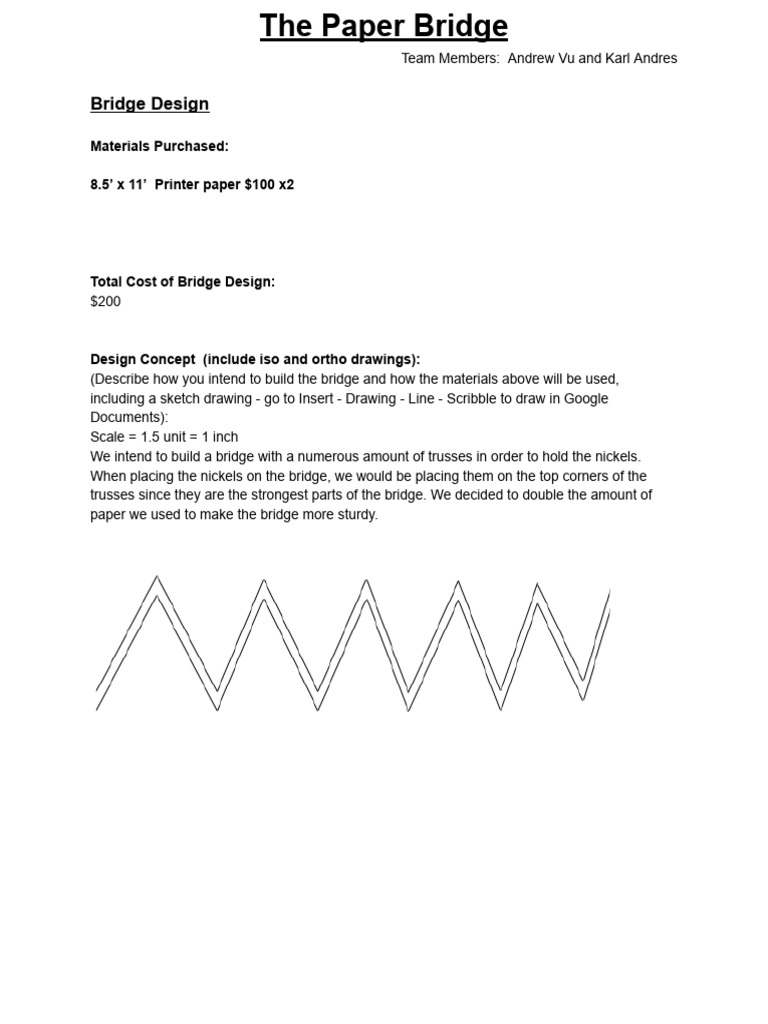 The Paper Bridge

Team Members: Andrew Vu and Karl Andres

Bridge Design

Materials Purchased:

8.5' x 11' Printer paper $100 x2

Total Cost of Bridge Design:
$200

Design Concept (include iso and ortho drawings):
(Describe how you intend to build the bridge and how the materials above will be used, including a sketch drawing - go to Insert - Drawing - Line - Scribble to draw in Google Documents):
Scale = 1.5 unit = 1 inch
We intend to build a bridge with a numerous amount of trusses in order to hold the nickels. When placing the nickels on the bridge, we would be placing them on the top corners of the trusses since they are the strongest parts of the bridge. We decided to double the amount of paper we used to make the bridge more sturdy.